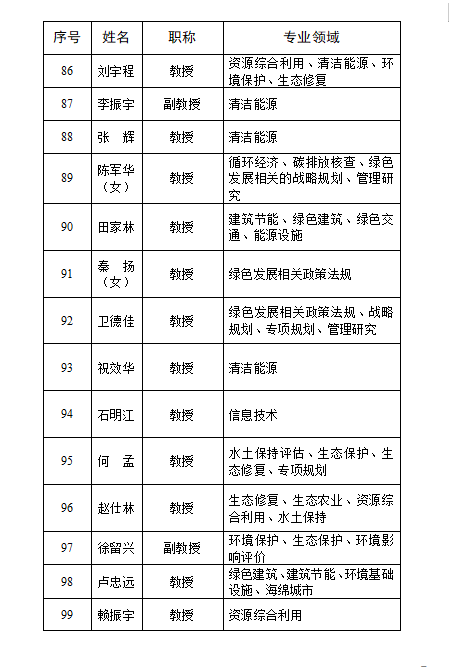 | 序号 | 姓名 | 职称 | 专业领域 |
|---|---|---|---|
| 86 | 刘宇程 | 教授 | 资源综合利用、清洁能源、环境保护、生态修复 |
| 87 | 李振宇 | 副教授 | 清洁能源 |
| 88 | 张　辉 | 教授 | 清洁能源 |
| 89 | 陈军华（女） | 教授 | 循环经济、碳排放核查、绿色发展相关的战略规划、管理研究 |
| 90 | 田家林 | 教授 | 建筑节能、绿色建筑、绿色交通、能源设施 |
| 91 | 秦　扬（女） | 教授 | 绿色发展相关政策法规 |
| 92 | 卫德佳 | 教授 | 绿色发展相关政策法规、战略规划、专项规划、管理研究 |
| 93 | 祝效华 | 教授 | 清洁能源 |
| 94 | 石明江 | 教授 | 信息技术 |
| 95 | 何　孟 | 教授 | 水土保持评估、生态保护、生态修复、专项规划 |
| 96 | 赵仕林 | 教授 | 生态修复、生态农业、资源综合利用、水土保持 |
| 97 | 徐留兴 | 副教授 | 环境保护、生态保护、环境影响评价 |
| 98 | 卢忠远 | 教授 | 绿色建筑、建筑节能、环境基础设施、海绵城市 |
| 99 | 赖振宇 | 教授 | 资源综合利用 |